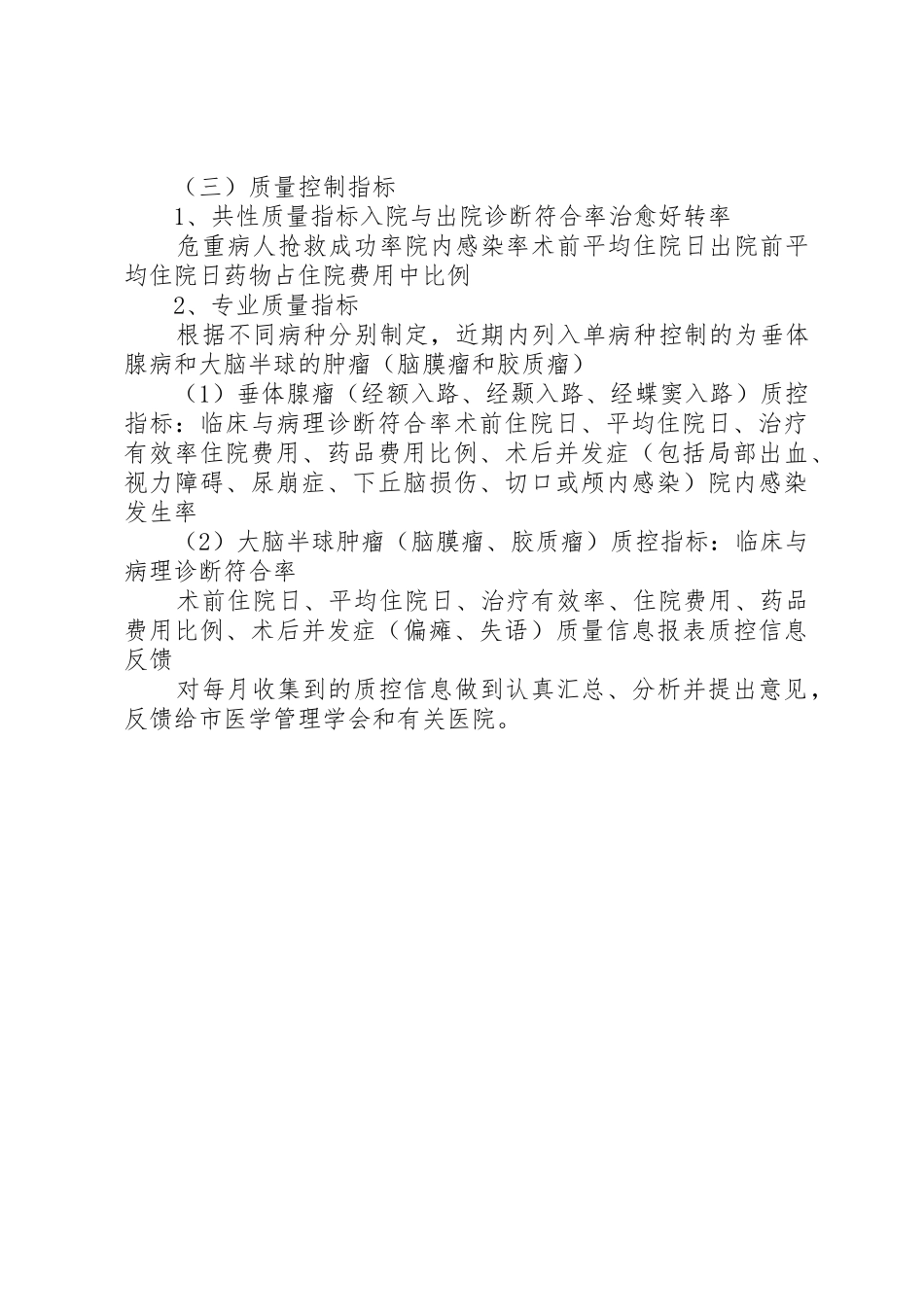 （三）质量控制指标

1、共性质量指标入院与出院诊断符合率治愈好转率

危重病人抢救成功率院内感染率术前平均住院日出院前平均住院日药物占住院费用中比例

2、专业质量指标

根据不同病种分别制定，近期内列入单病种控制的为垂体腺病和大脑半球的肿瘤（脑膜瘤和胶质瘤）

（1）垂体腺瘤（经额入路、经颞入路、经蝶窦入路）质控指标：临床与病理诊断符合率术前住院日、平均住院日、治疗有效率住院费用、药品费用比例、术后并发症（包括局部出血、视力障碍、尿崩症、下丘脑损伤、切口或颅内感染）院内感染发生率

（2）大脑半球肿瘤（脑膜瘤、胶质瘤）质控指标：临床与病理诊断符合率

术前住院日、平均住院日、治疗有效率、住院费用、药品费用比例、术后并发症（偏瘫、失语）质量信息报表质控信息反馈

对每月收集到的质控信息做到认真汇总、分析并提出意见，反馈给市医学管理学会和有关医院。